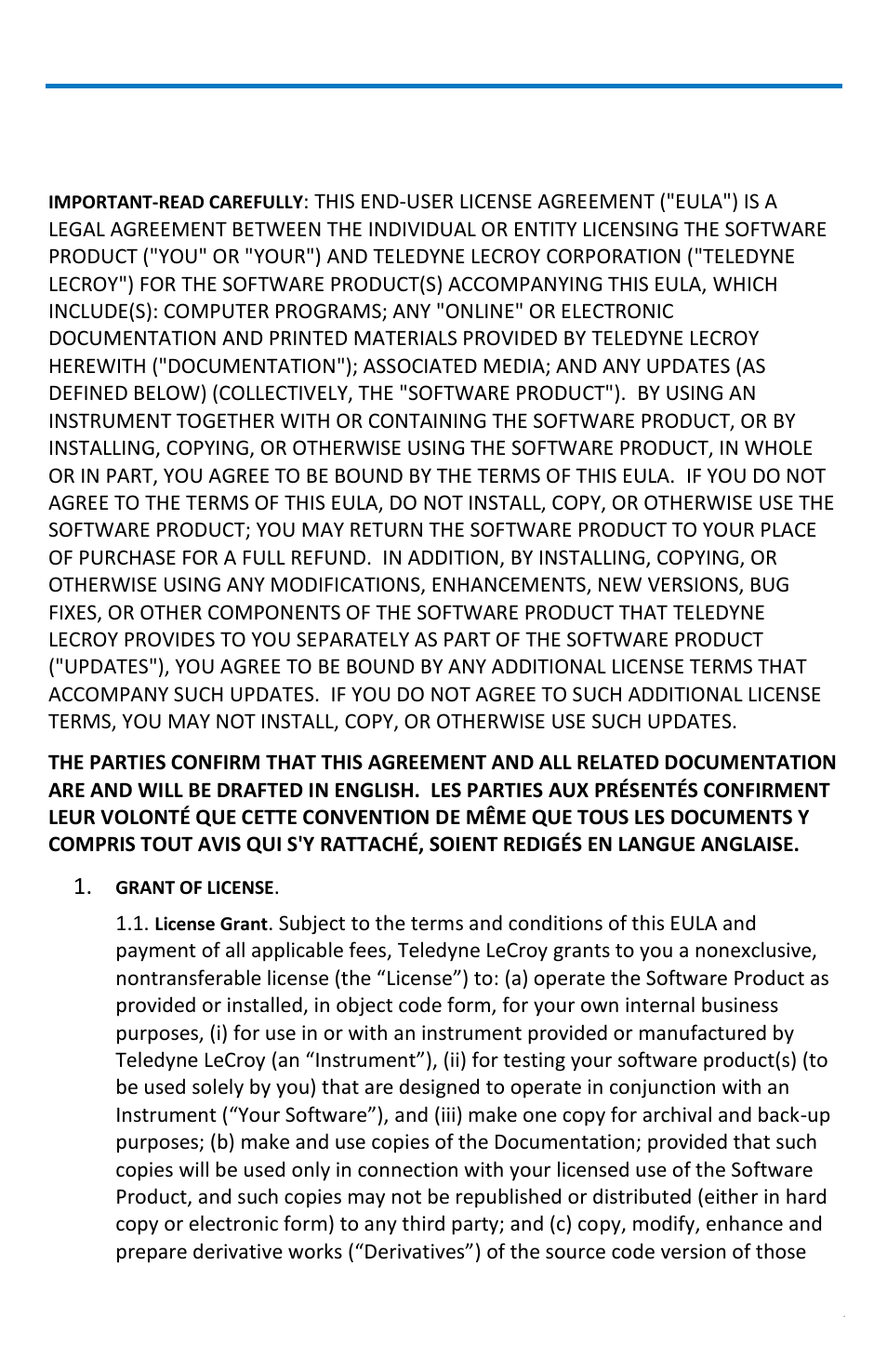 IMPORTANT-READ CAREFULLY: THIS END-USER LICENSE AGREEMENT ("EULA") IS A LEGAL AGREEMENT BETWEEN THE INDIVIDUAL OR ENTITY LICENSING THE SOFTWARE PRODUCT ("YOU" OR "YOUR") AND TELEDYNE LECROY CORPORATION ("TELEDYNE LECROY") FOR THE SOFTWARE PRODUCT(S) ACCOMPANYING THIS EULA, WHICH INCLUDE(S): COMPUTER PROGRAMS; ANY "ONLINE" OR ELECTRONIC DOCUMENTATION AND PRINTED MATERIALS PROVIDED BY TELEDYNE LECROY HEREWITH ("DOCUMENTATION"); ASSOCIATED MEDIA; AND ANY UPDATES (AS DEFINED BELOW) (COLLECTIVELY, THE "SOFTWARE PRODUCT"). BY USING AN INSTRUMENT TOGETHER WITH OR CONTAINING THE SOFTWARE PRODUCT, OR BY INSTALLING, COPYING, OR OTHERWISE USING THE SOFTWARE PRODUCT, IN WHOLE OR IN PART, YOU AGREE TO BE BOUND BY THE TERMS OF THIS EULA. IF YOU DO NOT AGREE TO THE TERMS OF THIS EULA, DO NOT INSTALL, COPY, OR OTHERWISE USE THE SOFTWARE PRODUCT; YOU MAY RETURN THE SOFTWARE PRODUCT TO YOUR PLACE OF PURCHASE FOR A FULL REFUND. IN ADDITION, BY INSTALLING, COPYING, OR OTHERWISE USING ANY MODIFICATIONS, ENHANCEMENTS, NEW VERSIONS, BUG FIXES, OR OTHER COMPONENTS OF THE SOFTWARE PRODUCT THAT TELEDYNE LECROY PROVIDES TO YOU SEPARATELY AS PART OF THE SOFTWARE PRODUCT ("UPDATES"), YOU AGREE TO BE BOUND BY ANY ADDITIONAL LICENSE TERMS THAT ACCOMPANY SUCH UPDATES. IF YOU DO NOT AGREE TO SUCH ADDITIONAL LICENSE TERMS, YOU MAY NOT INSTALL, COPY, OR OTHERWISE USE SUCH UPDATES.

THE PARTIES CONFIRM THAT THIS AGREEMENT AND ALL RELATED DOCUMENTATION ARE AND WILL BE DRAFTED IN ENGLISH. LES PARTIES AUX PRÉSENTÉS CONFIRMENT LEUR VOLONTÉ QUE CETTE CONVENTION DE MÊME QUE TOUS LES DOCUMENTS Y COMPRIS TOUT AVIS QUI S'Y RATTACHÉ, SOIENT REDIGÉS EN LANGUE ANGLAISE.

1. GRANT OF LICENSE.

1.1. License Grant. Subject to the terms and conditions of this EULA and payment of all applicable fees, Teledyne LeCroy grants to you a nonexclusive, nontransferable license (the “License”) to: (a) operate the Software Product as provided or installed, in object code form, for your own internal business purposes, (i) for use in or with an instrument provided or manufactured by Teledyne LeCroy (an “Instrument”), (ii) for testing your software product(s) (to be used solely by you) that are designed to operate in conjunction with an Instrument (“Your Software”), and (iii) make one copy for archival and back-up purposes; (b) make and use copies of the Documentation; provided that such copies will be used only in connection with your licensed use of the Software Product, and such copies may not be republished or distributed (either in hard copy or electronic form) to any third party; and (c) copy, modify, enhance and prepare derivative works (“Derivatives”) of the source code version of those